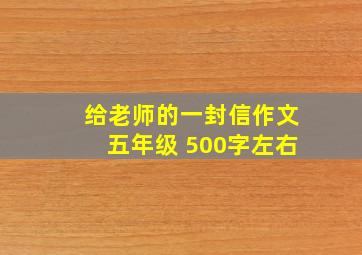 给老师的一封信作文
五年级 500字左右